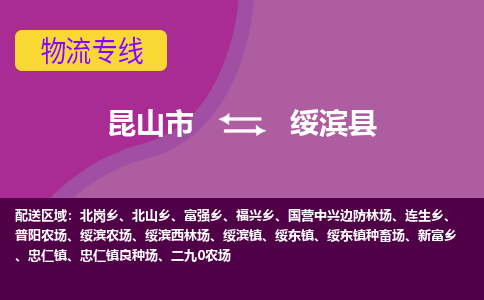 物流专线

昆山市 绥滨县

配送区域：北岗乡、北山乡、富强乡、福兴乡、国营中兴边防林场、连生乡、普阳农场、绥滨农场、绥滨西林场、绥滨镇、绥东镇、绥东镇种畜场、新富乡、忠仁镇、忠仁镇良种场、二九0农场